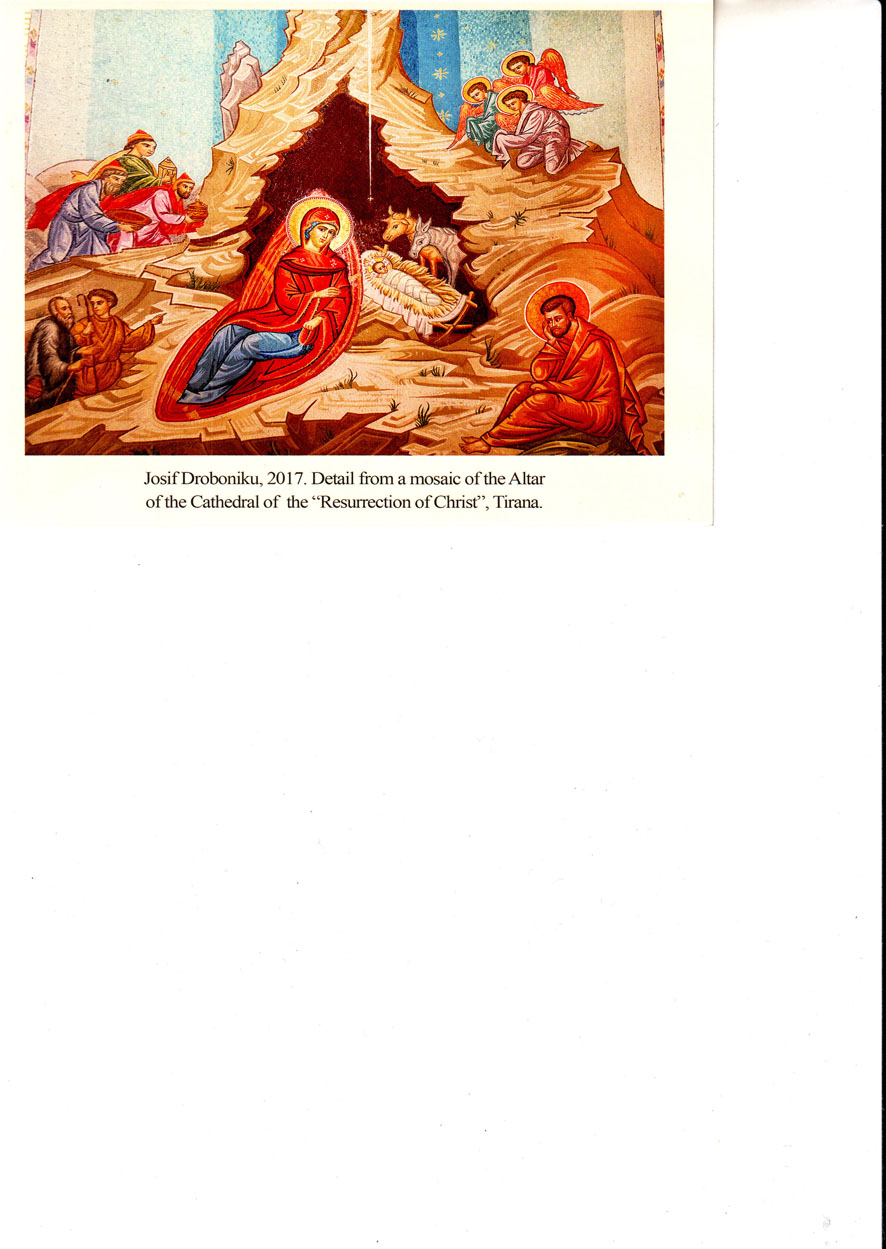 Josif Droboniku, 2017. Detail from a mosaic of the Altar of the Cathedral of the "Resurrection of Christ", Tirana.